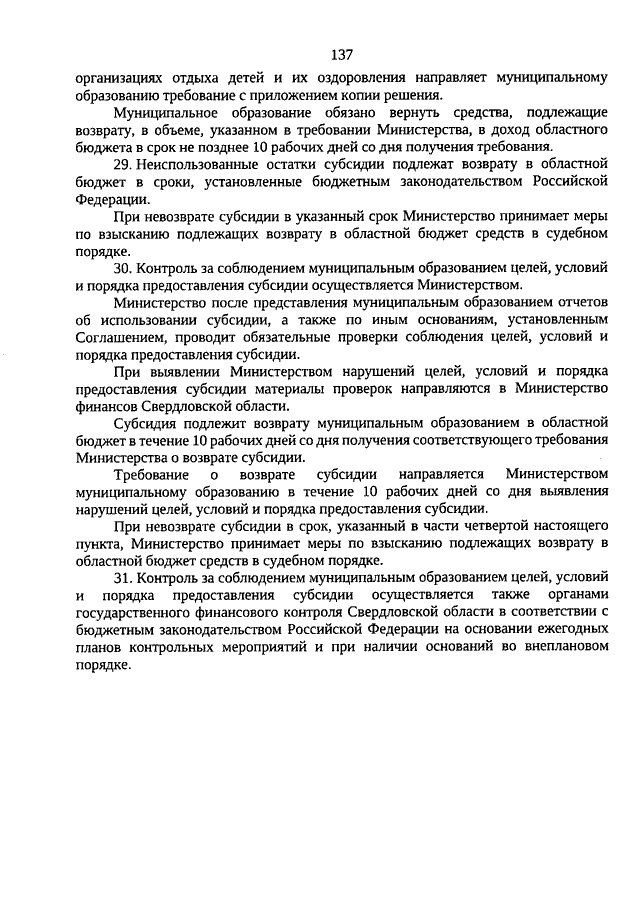 137

организациях отдыха детей и их оздоровления направляет муниципальному образованию требование с приложением копии решения.

Муниципальное образование обязано вернуть средства, подлежащие возврату, в объеме, указанном в требовании Министерства, в доход областного бюджета в срок не позднее 10 рабочих дней со дня получения требования.

29. Неиспользованные остатки субсидии подлежат возврату в областной бюджет в сроки, установленные бюджетным законодательством Российской Федерации.

При невозврате субсидии в указанный срок Министерство принимает меры по взысканию подлежащих возврату в областной бюджет средств в судебном порядке.

30. Контроль за соблюдением муниципальным образованием целей, условий и порядка предоставления субсидии осуществляется Министерством.

Министерство после представления муниципальным образованием отчетов об использовании субсидии, а также по иным основаниям, установленным Соглашением, проводит обязательные проверки соблюдения целей, условий и порядка предоставления субсидии.

При выявлении Министерством нарушений целей, условий и порядка предоставления субсидии материалы проверок направляются в Министерство финансов Свердловской области.

Субсидия подлежит возврату муниципальным образованием в областной бюджет в течение 10 рабочих дней со дня получения соответствующего требования Министерства о возврате субсидии.

Требование о возврате субсидии направляется Министерством муниципальному образованию в течение 10 рабочих дней со дня выявления нарушений целей, условий и порядка предоставления субсидии.

При невозврате субсидии в срок, указанный в части четвертой настоящего пункта, Министерство принимает меры по взысканию подлежащих возврату в областной бюджет средств в судебном порядке.

31. Контроль за соблюдением муниципальным образованием целей, условий и порядка предоставления субсидии осуществляется также органами государственного финансового контроля Свердловской области в соответствии с бюджетным законодательством Российской Федерации на основании ежегодных планов контрольных мероприятий и при наличии оснований во внеплановом порядке.